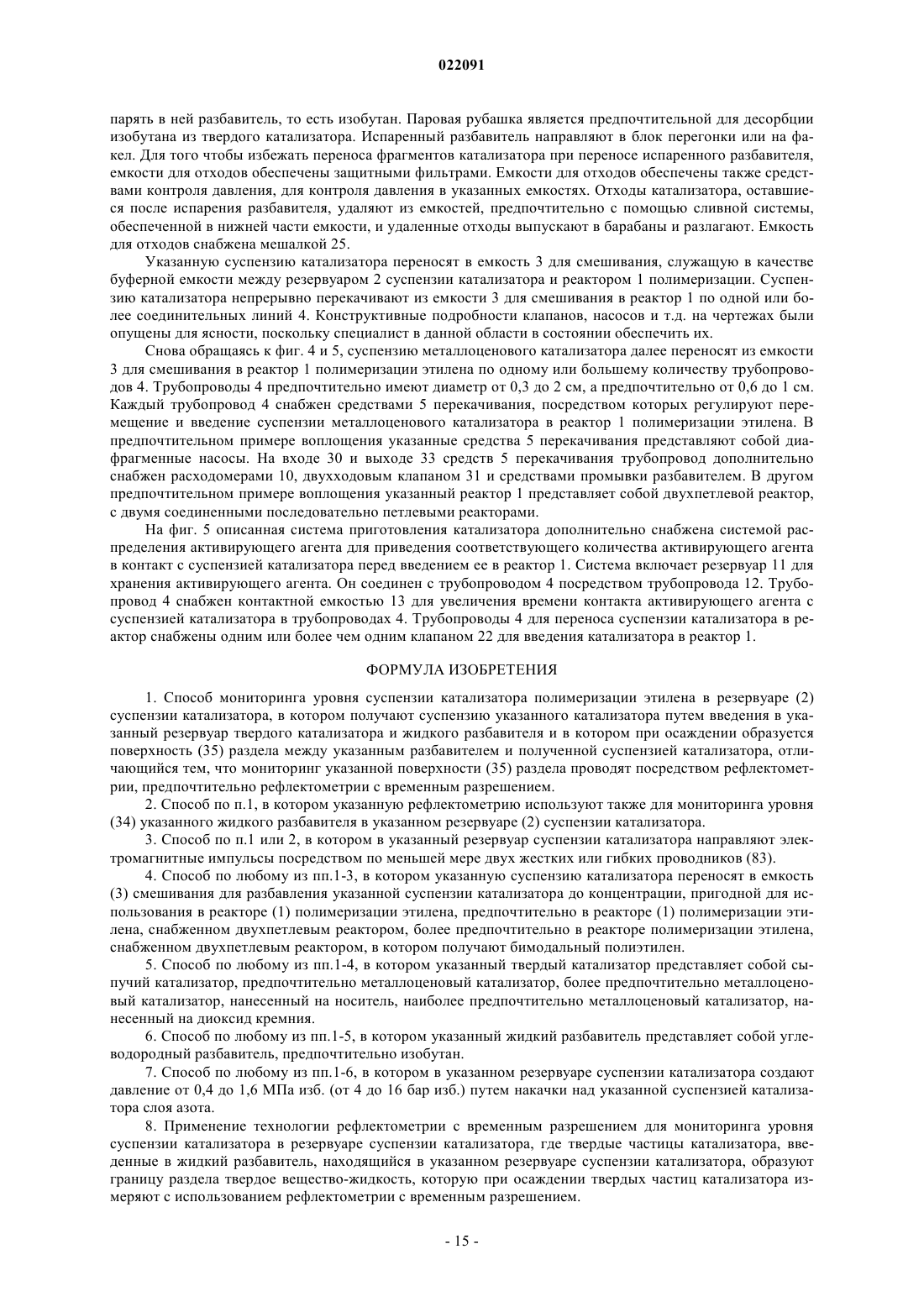 022091

парять в ней разбавитель, то есть изобутан. Паровая рубашка является предпочтительной для десорбции изобутана из твердого катализатора. Испаренный разбавитель направляют в блок перегонки или на факел. Для того чтобы избежать переноса фрагментов катализатора при переносе испаренного разбавителя, емкости для отходов обеспечены защитными фильтрами. Емкости для отходов обеспечены также средствами контроля давления, для контроля давления в указанных емкостях. Отходы катализатора, оставшиеся после испарения разбавителя, удаляют из емкостей, предпочтительно с помощью сливной системы, обеспеченной в нижней части емкости, и удаленные отходы выпускают в барабаны и разлагают. Емкость для отходов снабжена мешалкой 25.

Указанную суспензию катализатора переносят в емкость 3 для смешивания, служащую в качестве буферной емкости между резервуаром 2 суспензии катализатора и реактором 1 полимеризации. Суспензию катализатора непрерывно перекачивают из емкости 3 для смешивания в реактор 1 по одной или более соединительных линий 4. Конструктивные подробности клапанов, насосов и т.д. на чертежах были опущены для ясности, поскольку специалист в данной области в состоянии обеспечить их.

Снова обращаясь к фиг. 4 и 5, суспензию металлоценового катализатора далее переносят из емкости 3 для смешивания в реактор 1 полимеризации этилена по одному или большему количеству трубопроводов 4. Трубопроводы 4 предпочтительно имеют диаметр от 0,3 до 2 см, а предпочтительно от 0,6 до 1 см. Каждый трубопровод 4 снабжен средствами 5 перекачивания, посредством которых регулируют перемещение и введение суспензии металлоценового катализатора в реактор 1 полимеризации этилена. В предпочтительном примере воплощения указанные средства 5 перекачивания представляют собой диафрагменные насосы. На входе 30 и выходе 33 средств 5 перекачивания трубопровод дополнительно снабжен расходомерами 10, двухходовым клапаном 31 и средствами промывки разбавителем. В другом предпочтительном примере воплощения указанный реактор 1 представляет собой двухпетлевой реактор, с двумя соединенными последовательно петлевыми реакторами.

На фиг. 5 описанная система приготовления катализатора дополнительно снабжена системой распределения активирующего агента для приведения соответствующего количества активирующего агента в контакт с суспензией катализатора перед введением ее в реактор 1. Система включает резервуар 11 для хранения активирующего агента. Он соединен с трубопроводом 4 посредством трубопровода 12. Трубопровод 4 снабжен контактной емкостью 13 для увеличения времени контакта активирующего агента с суспензией катализатора в трубопроводах 4. Трубопроводы 4 для переноса суспензии катализатора в реактор снабжены одним или более чем одним клапаном 22 для введения катализатора в реактор 1.

ФОРМУЛА ИЗОБРЕТЕНИЯ

1. Способ мониторинга уровня суспензии катализатора полимеризации этилена в резервуаре (2) суспензии катализатора, в котором получают суспензию указанного катализатора путем введения в указанный резервуар твердого катализатора и жидкого разбавителя и в котором при осаждении образуется поверхность (35) раздела между указанным разбавителем и полученной суспензией катализатора, отличающийся тем, что мониторинг указанной поверхности (35) раздела проводят посредством рефлектометрии, предпочтительно рефлектометрии с временным разрешением.

2. Способ по п.1, в котором указанную рефлектометрию используют также для мониторинга уровня (34) указанного жидкого разбавителя в указанном резервуаре (2) суспензии катализатора.

3. Способ по п.1 или 2, в котором в указанный резервуар суспензии катализатора направляют электромагнитные импульсы посредством по меньшей мере двух жестких или гибких проводников (83).

4. Способ по любому из пп.1-3, в котором указанную суспензию катализатора переносят в емкость (3) смешивания для разбавления указанной суспензии катализатора до концентрации, пригодной для использования в реакторе (1) полимеризации этилена, предпочтительно в реакторе (1) полимеризации этилена, снабженном двухпетлевым реактором, более предпочтительно в реакторе полимеризации этилена, снабженном двухпетлевым реактором, в котором получают бимодальный полиэтилен.

5. Способ по любому из пп.1-4, в котором указанный твердый катализатор представляет собой сыпучий катализатор, предпочтительно металлоценовый катализатор, более предпочтительно металлоценовый катализатор, нанесенный на носитель, наиболее предпочтительно металлоценовый катализатор, нанесенный на диоксид кремния.

6. Способ по любому из пп.1-5, в котором указанный жидкий разбавитель представляет собой углеводородный разбавитель, предпочтительно изобутан.

7. Способ по любому из пп.1-6, в котором в указанном резервуаре суспензии катализатора создают давление от 0,4 до 1,6 МПа изб. (от 4 до 16 бар изб.) путем накачки над указанной суспензией катализатора слоя азота.

8. Применение технологии рефлектометрии с временным разрешением для мониторинга уровня суспензии катализатора в резервуаре суспензии катализатора, где твердые частицы катализатора, введенные в жидкий разбавитель, находящийся в указанном резервуаре суспензии катализатора, образуют границу раздела твердое вещество-жидкость, которую при осаждении твердых частиц катализатора измеряют с использованием рефлектометрии с временным разрешением.

- 15 -